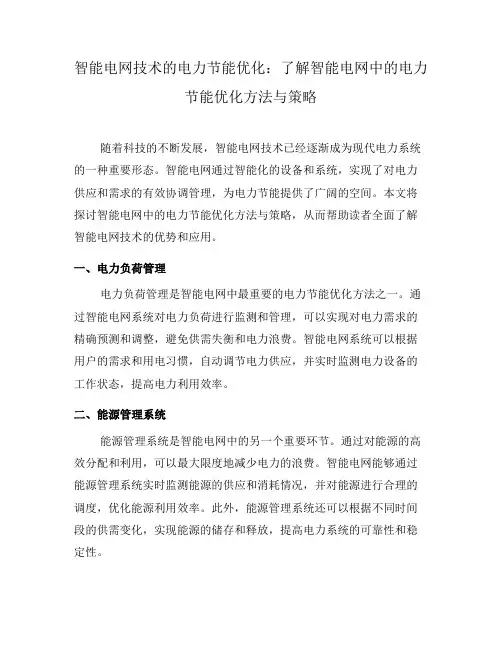 智能电网技术的电力节能优化：了解智能电网中的电力节能优化方法与策略

随着科技的不断发展，智能电网技术已经逐渐成为现代电力系统的一种重要形态。智能电网通过智能化的设备和系统，实现了对电力供应和需求的有效协调管理，为电力节能提供了广阔的空间。本文将探讨智能电网中的电力节能优化方法与策略，从而帮助读者全面了解智能电网技术的优势和应用。

一、电力负荷管理

电力负荷管理是智能电网中最重要的电力节能优化方法之一。通过智能电网系统对电力负荷进行监测和管理，可以实现对电力需求的精确预测和调整，避免供需失衡和电力浪费。智能电网系统可以根据用户的需求和用电习惯，自动调节电力供应，并实时监测电力设备的工作状态，提高电力利用效率。

二、能源管理系统

能源管理系统是智能电网中的另一个重要环节。通过对能源的高效分配和利用，可以最大限度地减少电力的浪费。智能电网能够通过能源管理系统实时监测能源的供应和消耗情况，并对能源进行合理的调度，优化能源利用效率。此外，能源管理系统还可以根据不同时间段的供需变化，实现能源的储存和释放，提高电力系统的可靠性和稳定性。